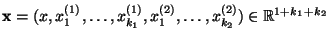 $\mathbf{x} = (x, x_1^{(1)}, \ldots, x_{k_1}^{(1)}, x_1^{(2)}, \ldots, x_{k_2}^{(2)}) \in \mathbb{R}^{1+k_1+k_2}$